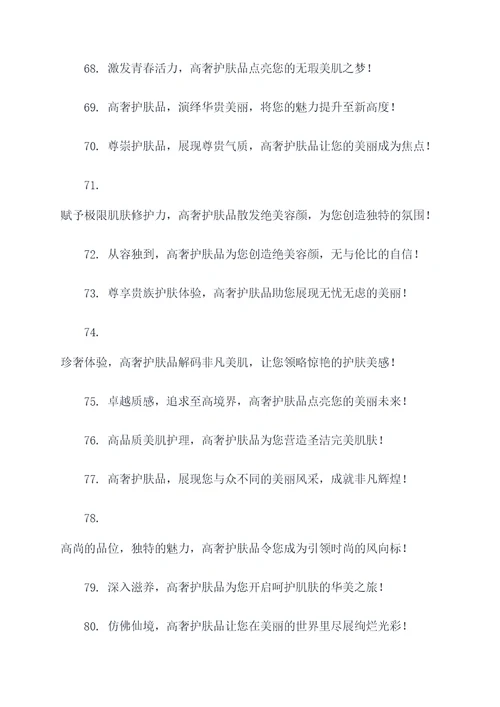 68. 激发青春活力，高奢护肤品点亮您的无瑕美肌之梦！

69. 高奢护肤品，演绎华贵美丽，将您的魅力提升至新高度！

70. 尊崇护肤品，展现尊贵气质，高奢护肤品让您的美丽成为焦点！

71.

赋予极限肌肤修护力，高奢护肤品散发绝美容颜，为您创造独特的氛围！

72. 从容独到，高奢护肤品为您创造绝美容颜，无与伦比的自信！

73. 尊享贵族护肤体验，高奢护肤品助您展现无忧无虑的美丽！

74.

珍奢体验，高奢护肤品解码非凡美肌，让您领略惊艳的护肤美感！

75. 卓越质感，追求至高境界，高奢护肤品点亮您的美丽未来！

76. 高品质美肌护理，高奢护肤品为您营造圣洁完美肌肤！

77. 高奢护肤品，展现您与众不同的美丽风采，成就非凡辉煌！

78.

高尚的品位，独特的魅力，高奢护肤品令您成为引领时尚的风向标！

79. 深入滋养，高奢护肤品为您开启呵护肌肤的华美之旅！

80. 仿佛仙境，高奢护肤品让您在美丽的世界里尽展绚烂光彩！